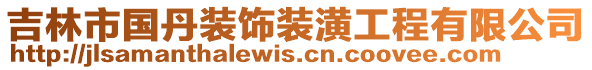 吉林市国丹装饰装潢工程有限公司
http://jlsamanthalewis.cn.coovee.com